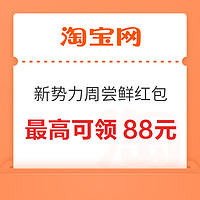 淘宝网

新势力周尝鲜红包

最高可领 88元